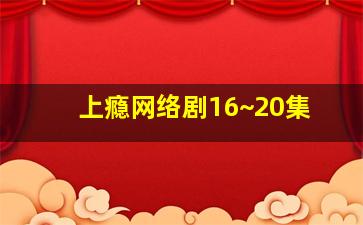 上瘾网络剧16~20集